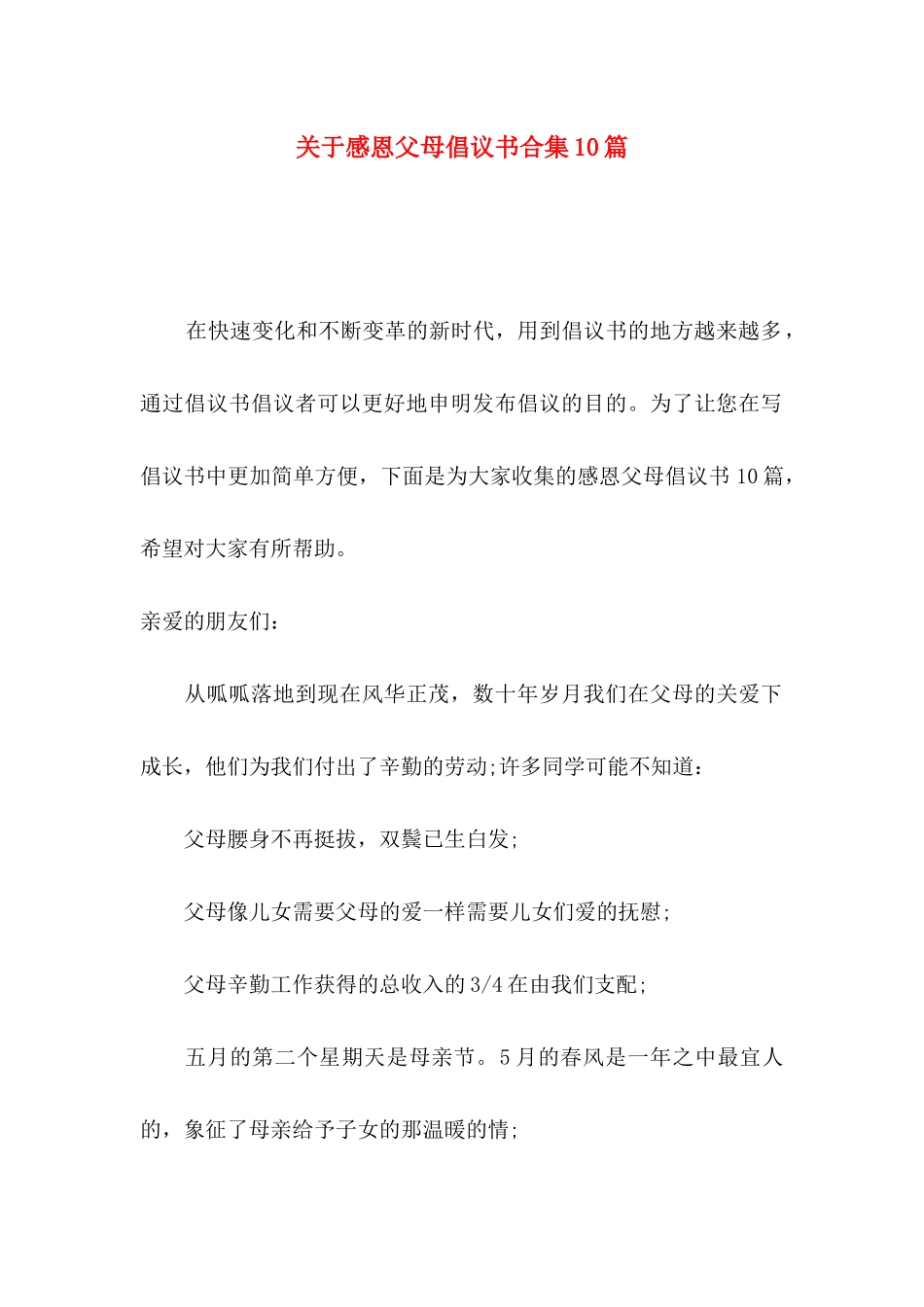 关于感恩父母倡议书合集10篇

在快速变化和不断变革的新时代，用到倡议书的地方越来越多，通过倡议书倡议者可以更好地申明发布倡议的目的。为了让您在写倡议书中更加简单方便，下面是为大家收集的感恩父母倡议书10篇，希望对大家有所帮助。

亲爱的朋友们：

从呱呱落地到现在风华正茂，数十年岁月我们在父母的关爱下成长，他们为我们付出了辛勤的劳动;许多同学可能不知道：

父母腰身不再挺拔，双鬓已生白发;

父母像儿女需要父母的爱一样需要儿女们爱的抚慰;

父母辛勤工作获得的总收入的3/4在由我们支配;

五月的第二个星期天是母亲节。5月的春风是一年之中最宜人的，象征了母亲给予子女的那温暖的情;